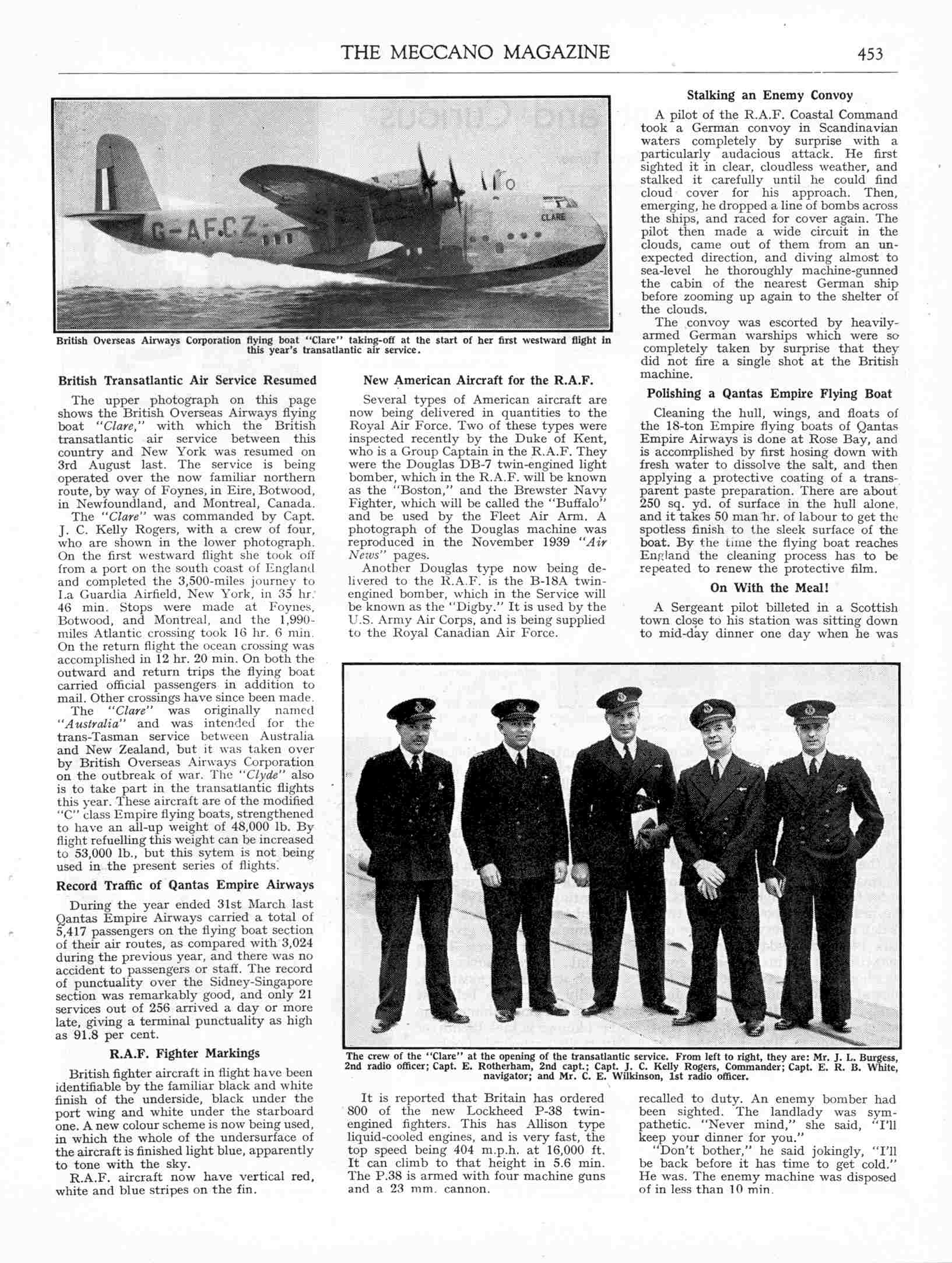 THE MECCANO MAGAZINE 453

G-AFCZ

CLARE

British Overseas Airways Corporation flying boat "Clare" taking-off at the start of her first westward flight in this year's transatlantic air service.

British Transatlantic Air Service Resumed

The upper photograph on this page shows the British Overseas Airways flying boat "Clare," with which the British transatlantic air service between this country and New York was resumed on 3rd August last. The service is being operated over the now familiar northern route, by way of Foynes, in Eire, Botwood, in Newfoundland, and Montreal, Canada.

The "Clare" was commanded by Capt. J. C. Kelly Rogers, with a crew of four, who are shown in the lower photograph. On the first westward flight she took off from a port on the south coast of England and completed the 3,500-miles journey to La Guardia Airfield, New York, in 35 hr. 46 min. Stops were made at Foynes, Botwood, and Montreal, and the 1,990-miles Atlantic crossing took 16 hr. 6 min. On the return flight the ocean crossing was accomplished in 12 hr. 20 min. On both the outward and return trips the flying boat carried official passengers in addition to mail. Other crossings have since been made.

The "Clare" was originally named "Australia" and was intended for the trans-Tasman service between Australia and New Zealand, but it was taken over by British Overseas Airways Corporation on the outbreak of war. The "Clyde" also is to take part in the transatlantic flights this year. These aircraft are of the modified "C" class Empire flying boats, strengthened to have an all-up weight of 48,000 lb. By flight refuelling this weight can be increased to 53,000 lb., but this sytem is not being used in the present series of flights.

Record Traffic of Qantas Empire Airways

During the year ended 31st March last Qantas Empire Airways carried a total of 5,417 passengers on the flying boat section of their air routes, as compared with 3,024 during the previous year, and there was no accident to passengers or staff. The record of punctuality over the Sidney-Singapore section was remarkably good, and only 21 services out of 256 arrived a day or more late, giving a terminal punctuality as high as 91.8 per cent.

R.A.F. Fighter Markings

British fighter aircraft in flight have been identifiable by the familiar black and white finish of the underside, black under the port wing and white under the starboard one. A new colour scheme is now being used, in which the whole of the undersurface of the aircraft is finished light blue, apparently to tone with the sky.

R.A.F. aircraft now have vertical red, white and blue stripes on the fin.

New American Aircraft for the R.A.F.

Several types of American aircraft are now being delivered in quantities to the Royal Air Force. Two of these types were inspected recently by the Duke of Kent, who is a Group Captain in the R.A.F. They were the Douglas DB-7 twin-engined light bomber, which in the R.A.F. will be known as the "Boston," and the Brewster Navy Fighter, which will be called the "Buffalo" and be used by the Fleet Air Arm. A photograph of the Douglas machine was reproduced in the November 1939 "Air News" pages.

Another Douglas type now being delivered to the R.A.F. is the B-18A twin-engined bomber, which in the Service will be known as the "Digby." It is used by the U.S. Army Air Corps, and is being supplied to the Royal Canadian Air Force.

The crew of the "Clare" at the opening of the transatlantic service. From left to right, they are: Mr. J. L. Burgess, 2nd radio officer; Capt. E. Rotherham, 2nd capt.; Capt. J. C. Kelly Rogers, Commander; Capt. E. R. B. White, navigator; and Mr. C. E. Wilkinson, 1st radio officer.

It is reported that Britain has ordered 800 of the new Lockheed P-38 twin-engined fighters. This has Allison type liquid-cooled engines, and is very fast, the top speed being 404 m.p.h. at 16,000 ft. It can climb to that height in 5.6 min. The P.38 is armed with four machine guns and a 23 mm. cannon.

Stalking an Enemy Convoy

A pilot of the R.A.F. Coastal Command took a German convoy in Scandinavian waters completely by surprise with a particularly audacious attack. He first sighted it in clear, cloudless weather, and stalked it carefully until he could find cloud cover for his approach. Then, emerging, he dropped a line of bombs across the ships, and raced for cover again. The pilot then made a wide circuit in the clouds, came out of them from an unexpected direction, and diving almost to sea-level he thoroughly machine-gunned the cabin of the nearest German ship before zooming up again to the shelter of the clouds.

The convoy was escorted by heavily-armed German warships which were so completely taken by surprise that they did not fire a single shot at the British machine.

Polishing a Qantas Empire Flying Boat

Cleaning the hull, wings, and floats of the 18-ton Empire flying boats of Qantas Empire Airways is done at Rose Bay, and is accomplished by first hosing down with fresh water to dissolve the salt, and then applying a protective coating of a transparent paste preparation. There are about 250 sq. yd. of surface in the hull alone, and it takes 50 man hr. of labour to get the spotless finish to the sleek surface of the boat. By the time the flying boat reaches England the cleaning process has to be repeated to renew the protective film.

On With the Meal!

A Sergeant pilot billeted in a Scottish town close to his station was sitting down to mid-day dinner one day when he was recalled to duty. An enemy bomber had been sighted. The landlady was sympathetic. "Never mind," she said, "I'll keep your dinner for you."

"Don't bother," he said jokingly, "I'll be back before it has time to get cold." He was. The enemy machine was disposed of in less than 10 min.